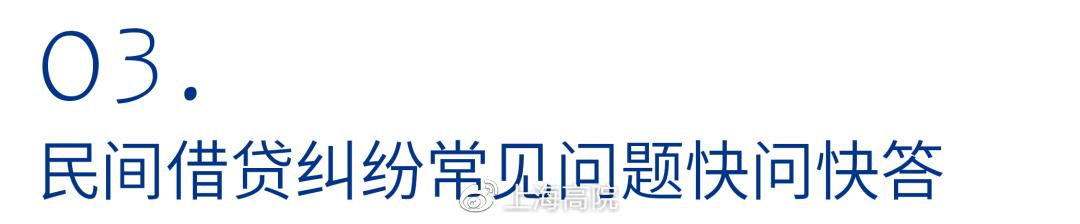 03.

民间借贷纠纷常见问题快问快答

上海高院